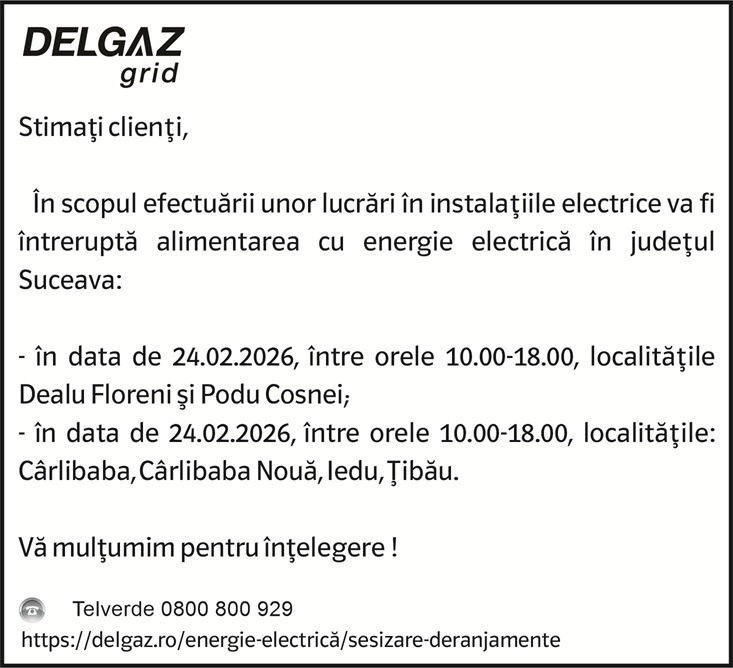 DELGAZ
grid

Stimaţi clienţi,

În scopul efectuării unor lucrări în instalaţiile electrice va fi întreruptă alimentarea cu energie electrică în judeţul Suceava:

- în data de 24.02.2026, între orele 10.00-18.00, localităţile Dealu Floreni şi Podu Cosnei;
- în data de 24.02.2026, între orele 10.00-18.00, localităţile: Cârlibaba, Cârlibaba Nouă, Iedu, Ţibău.

Vă mulţumim pentru înţelegere !

Telverde 0800 800 929
https://delgaz.ro/energie-electrică/sesizare-deranjamente